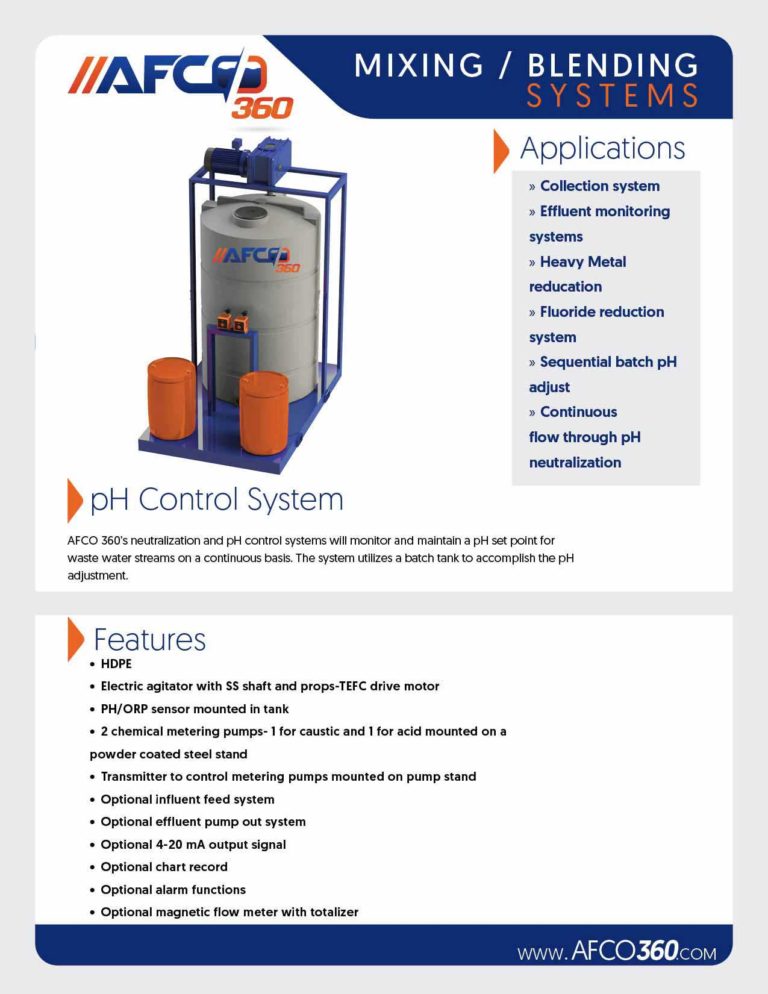 //AFCO 360

MIXING / BLENDING
SYSTEMS

Applications

» Collection system
» Effluent monitoring systems
» Heavy Metal reducation
» Fluoride reduction system
» Sequential batch pH adjust
» Continuous flow through pH neutralization

//AFCO 360

pH Control System

AFCO 360's neutralization and pH control systems will monitor and maintain a pH set point for waste water streams on a continuous basis. The system utilizes a batch tank to accomplish the pH adjustment.

Features

• HDPE
• Electric agitator with SS shaft and props-TEFC drive motor
• PH/ORP sensor mounted in tank
• 2 chemical metering pumps- 1 for caustic and 1 for acid mounted on a powder coated steel stand
• Transmitter to control metering pumps mounted on pump stand
• Optional influent feed system
• Optional effluent pump out system
• Optional 4-20 mA output signal
• Optional chart record
• Optional alarm functions
• Optional magnetic flow meter with totalizer

WWW.AFCO360.COM